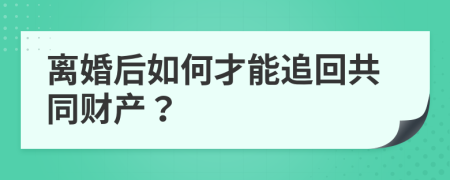 离婚后如何才能追回共同财产？